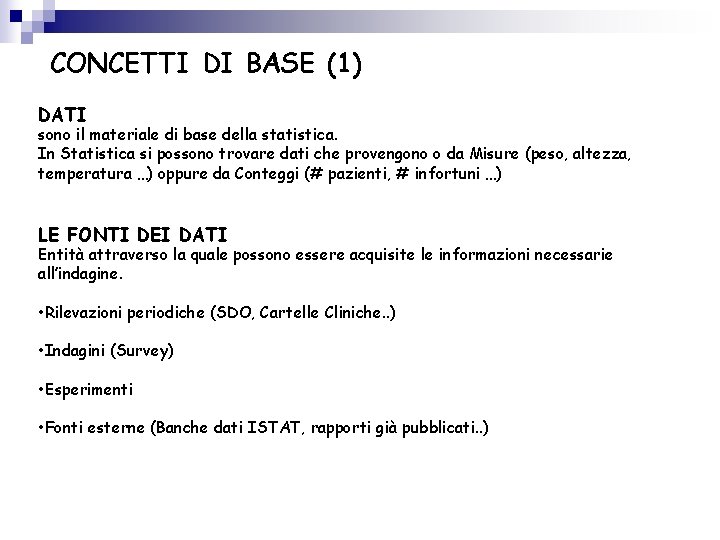 CONCETTI DI BASE (1)

DATI
sono il materiale di base della statistica.
In Statistica si possono trovare dati che provengono o da Misure (peso, altezza, temperatura ...) oppure da Conteggi (# pazienti, # infortuni ...)

LE FONTI DEI DATI
Entità attraverso la quale possono essere acquisite le informazioni necessarie all'indagine.

•Rilevazioni periodiche (SDO, Cartelle Cliniche..)

•Indagini (Survey)

•Esperimenti

•Fonti esterne (Banche dati ISTAT, rapporti già pubblicati..)